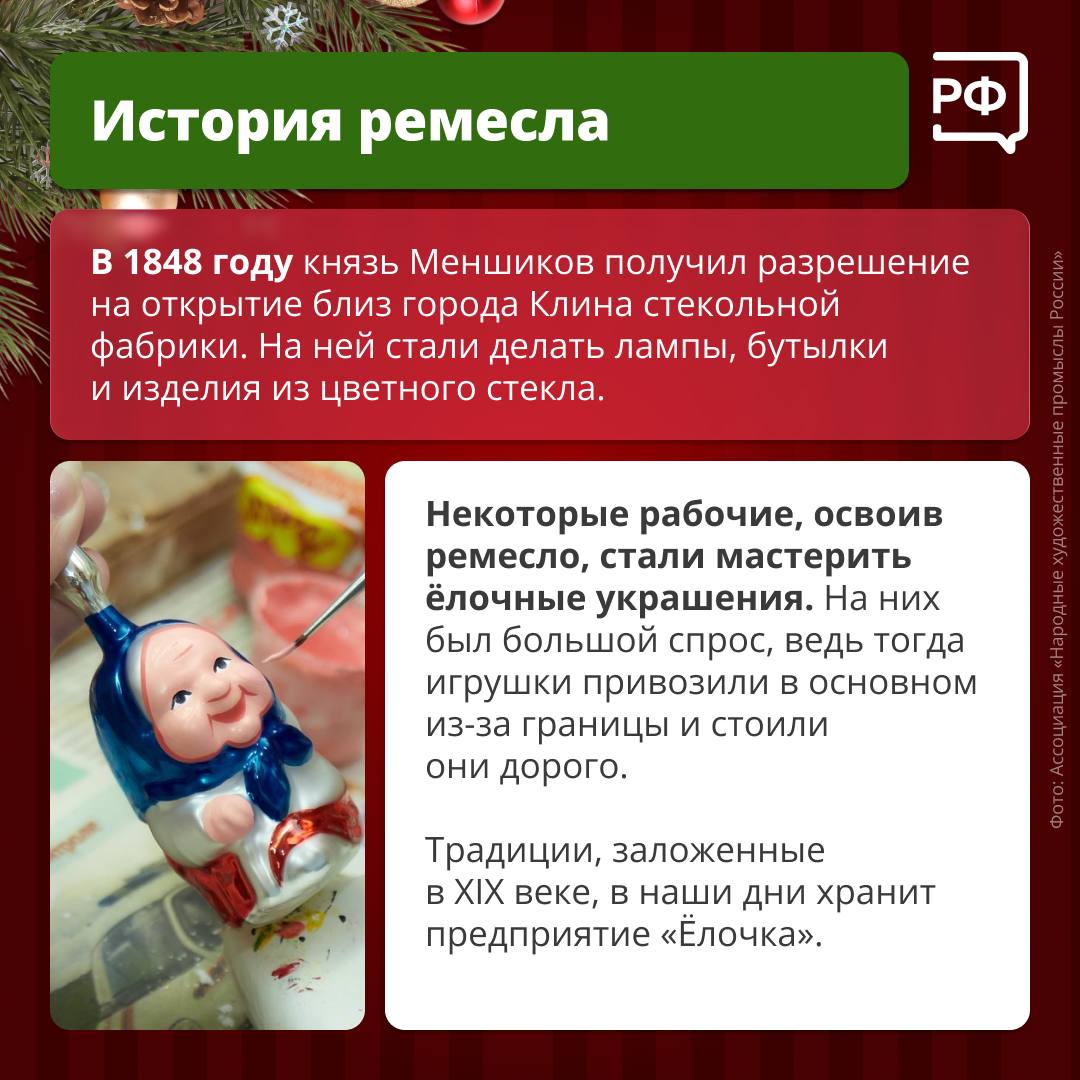 История ремесла

РФ

В 1848 году князь Меншиков получил разрешение на открытие близ города Клина стекольной фабрики. На ней стали делать лампы, бутылки и изделия из цветного стекла.

Некоторые рабочие, освоив ремесло, стали мастерить ёлочные украшения. На них был большой спрос, ведь тогда игрушки привозили в основном из-за границы и стоили они дорого.

Традиции, заложенные в XIX веке, в наши дни хранит предприятие «Ёлочка».

Фото: Ассоциация «Народные художественные промыслы России»